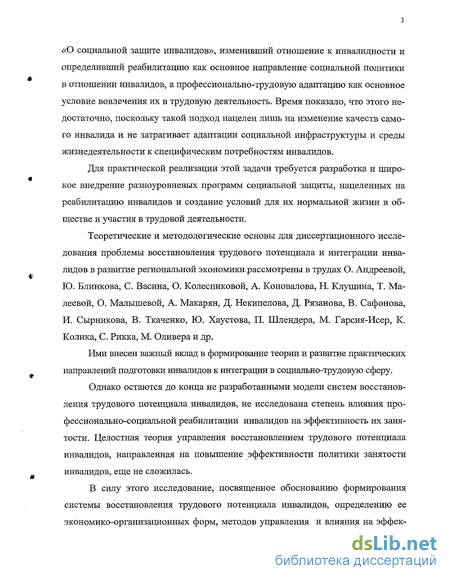 3

«О социальной защите инвалидов», изменивший отношение к инвалидности и определивший реабилитацию как основное направление социальной политики в отношении инвалидов, а профессионально-трудовую адаптацию как основное условие вовлечения их в трудовую деятельность. Время показало, что этого недостаточно, поскольку такой подход нацелен лишь на изменение качеств самого инвалида и не затрагивает адаптации социальной инфраструктуры и среды жизнедеятельности к специфическим потребностям инвалидов.

Для практической реализации этой задачи требуется разработка и широкое внедрение разноуровневых программ социальной защиты, нацеленных на реабилитацию инвалидов и создание условий для их нормальной жизни в обществе и участия в трудовой деятельности.

Теоретические и методологические основы для диссертационного исследования проблемы восстановления трудового потенциала и интеграции инвалидов в развитие региональной экономики рассмотрены в трудах О. Андреевой, Ю. Блинкова, С. Васина, О. Колесниковой, А. Коновалова, Н. Клушина, Т. Малеевой, О. Малышевой, А. Макарян, Д. Некипелова, Д. Рязанова, В. Сафонова, И. Сырникова, В. Ткаченко, Ю. Хаустова, П. Шлендера, М. Гарсия-Исер, К. Колика, С. Рикка, М. Оливера и др.

Ими внесен важный вклад в формирование теории и развитие практических направлений подготовки инвалидов к интеграции в социально-трудовую сферу.

Однако остаются до конца не разработанными модели систем восстановления трудового потенциала инвалидов, не исследована степень влияния профессионально-социальной реабилитации инвалидов на эффективность их занятости. Целостная теория управления восстановлением трудового потенциала инвалидов, направленная на повышение эффективности политики занятости инвалидов, еще не сложилась.

В силу этого исследование, посвященное обоснованию формирования системы восстановления трудового потенциала инвалидов, определению ее экономико-организационных форм, методов управления и влияния на эффек-

dsLib.net
библиотека диссертаций